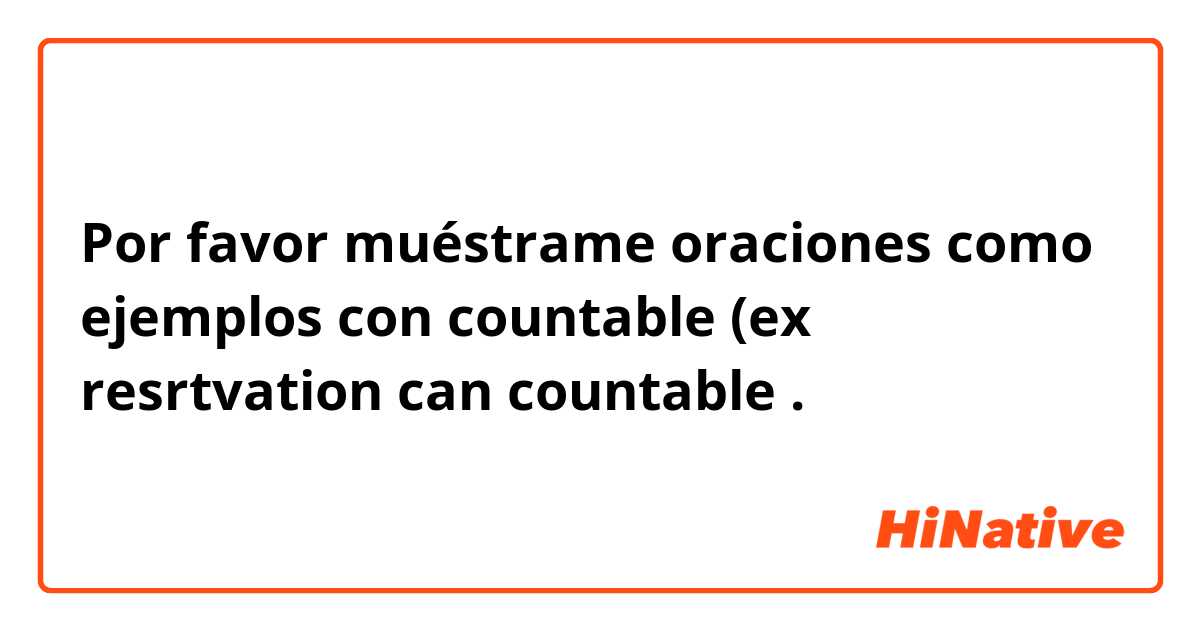 Por favor muéstrame oraciones como ejemplos con countable (ex resrtvation can countable .

HiNative